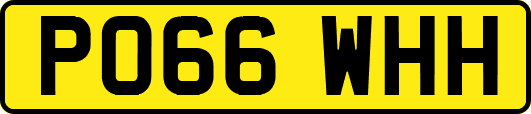 PO66 WHH